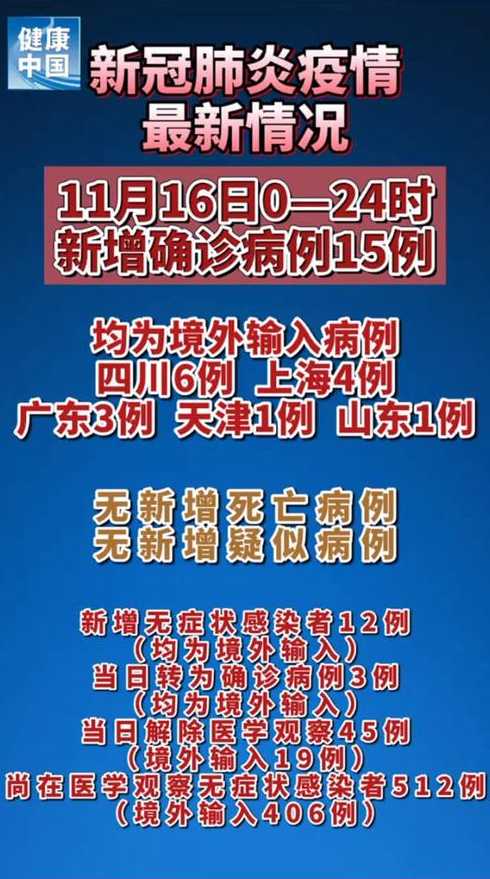 健康中国

新冠肺炎疫情
最新情况

11月16日0—24时
新增确诊病例15例

均为境外输入病例
四川6例 上海4例
广东3例 天津1例 山东1例

无新增死亡病例
无新增疑似病例

新增无症状感染者12例
（均为境外输入）
当日转为确诊病例3例
（均为境外输入）
当日解除医学观察45例
（境外输入19例）
尚在医学观察无症状感染者512例
（境外输入406例）